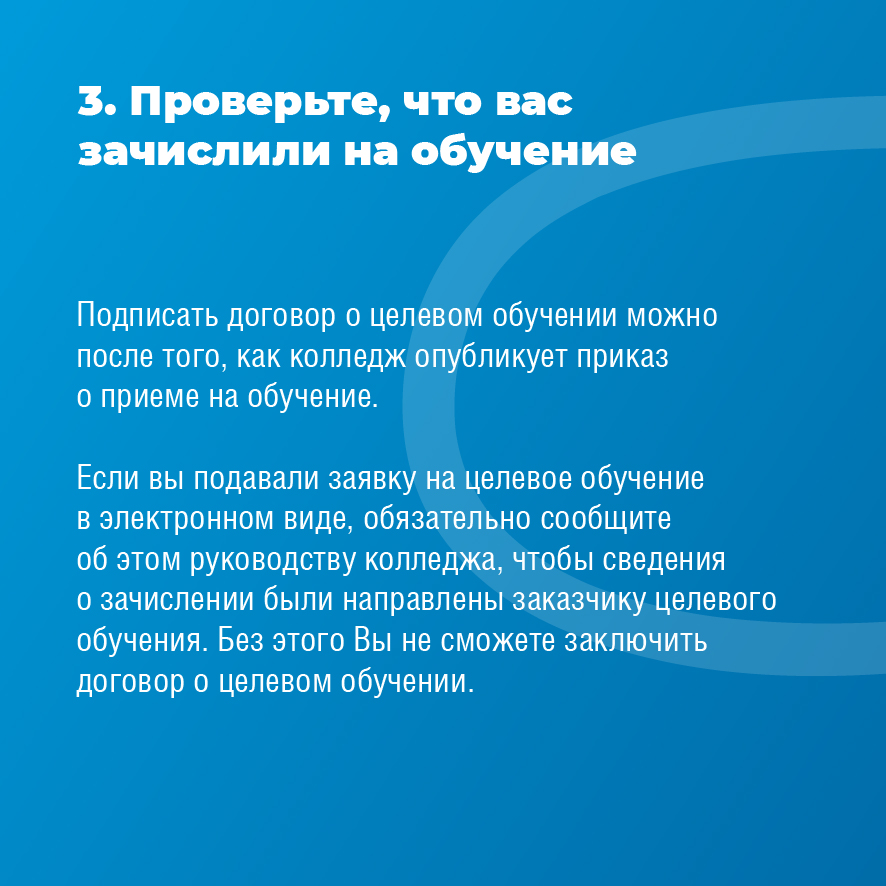 3. Проверьте, что вас зачислили на обучение

Подписать договор о целевом обучении можно после того, как колледж опубликует приказ о приеме на обучение.

Если вы подавали заявку на целевое обучение в электронном виде, обязательно сообщите об этом руководству колледжа, чтобы сведения о зачислении были направлены заказчику целевого обучения. Без этого Вы не сможете заключить договор о целевом обучении.